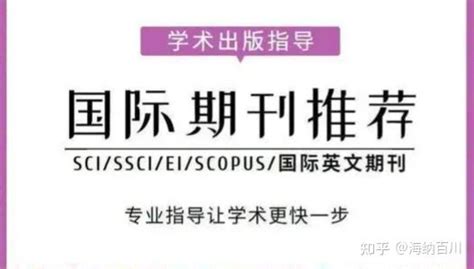 学术出版指导

国际期刊推荐

SCI/SSCI/EI/SCOPUS/国际英文期刊

专业指导让学术更快一步

知乎 @海纳百川